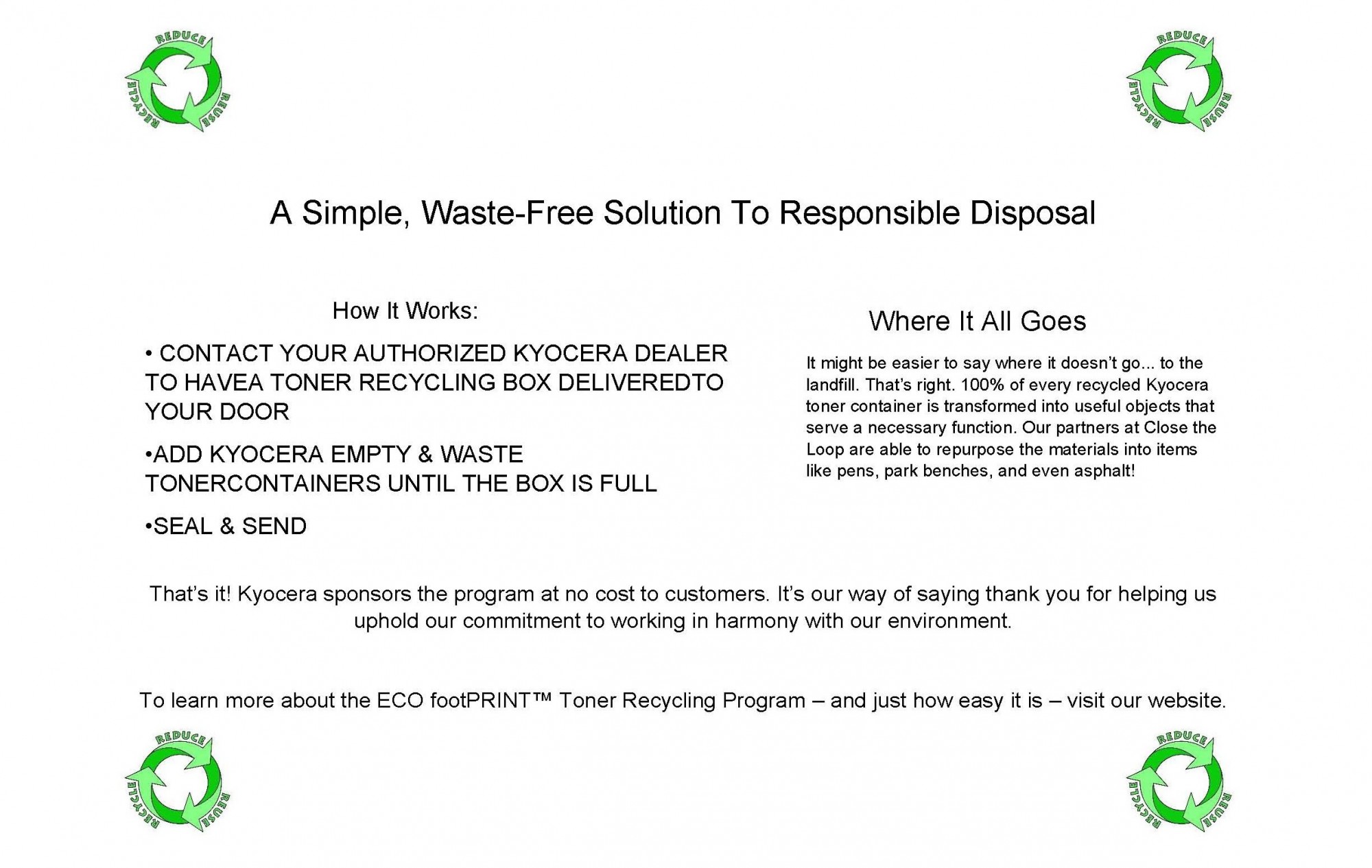 REDUCE REUSE RECYCLE

REDUCE REUSE RECYCLE

A Simple, Waste-Free Solution To Responsible Disposal

How It Works:

• CONTACT YOUR AUTHORIZED KYOCERA DEALER TO HAVEA TONER RECYCLING BOX DELIVEREDTO YOUR DOOR

•ADD KYOCERA EMPTY & WASTE TONERCONTAINERS UNTIL THE BOX IS FULL

•SEAL & SEND

Where It All Goes

It might be easier to say where it doesn't go... to the landfill. That's right. 100% of every recycled Kyocera toner container is transformed into useful objects that serve a necessary function. Our partners at Close the Loop are able to repurpose the materials into items like pens, park benches, and even asphalt!

That's it! Kyocera sponsors the program at no cost to customers. It's our way of saying thank you for helping us uphold our commitment to working in harmony with our environment.

To learn more about the ECO footPRINT™ Toner Recycling Program – and just how easy it is – visit our website.

REDUCE REUSE RECYCLE

REDUCE REUSE RECYCLE